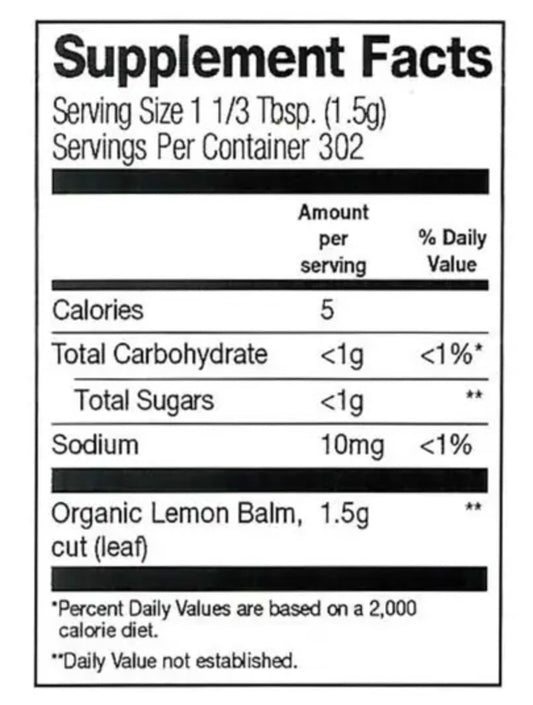 Supplement Facts

Serving Size 1 1/3 Tbsp. (1.5g)
Servings Per Container 302

|  | Amount per serving | % Daily Value |
|---|---|---|
| Calories | 5 |  |
| Total Carbohydrate | <1g | <1%* |
| Total Sugars | <1g | ** |
| Sodium | 10mg | <1% |
| Organic Lemon Balm, cut (leaf) | 1.5g | ** |

*Percent Daily Values are based on a 2,000 calorie diet.

**Daily Value not established.